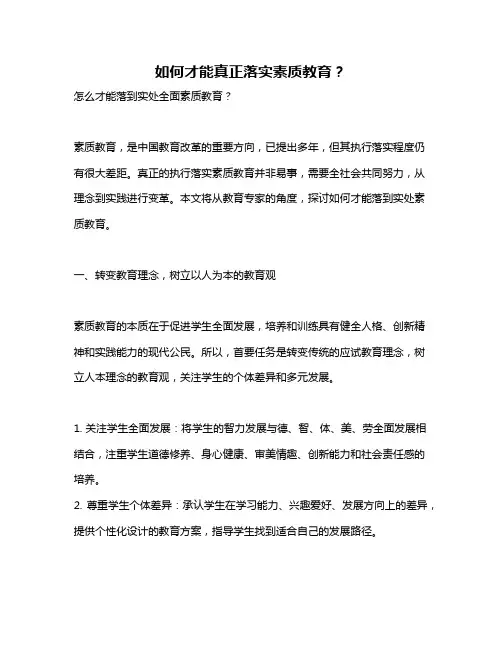 如何才能真正落实素质教育？

怎么才能落到实处全面素质教育？

素质教育，是中国教育改革的重要方向，已提出多年，但其执行落实程度仍有很大差距。真正的执行落实素质教育并非易事，需要全社会共同努力，从理念到实践进行变革。本文将从教育专家的角度，探讨如何才能落到实处素质教育。

一、转变教育理念，树立以人为本的教育观

素质教育的本质在于促进学生全面发展，培养和训练具有健全人格、创新精神和实践能力的现代公民。所以，首要任务是转变传统的应试教育理念，树立人本理念的教育观，关注学生的个体差异和多元发展。

1. 关注学生全面发展：将学生的智力发展与德、智、体、美、劳全面发展相结合，注重学生道德修养、身心健康、审美情趣、创新能力和社会责任感的培养。
2. 尊重学生个体差异：承认学生在学习能力、兴趣爱好、发展方向上的差异，提供个性化设计的教育方案，指导学生找到适合自己的发展路径。